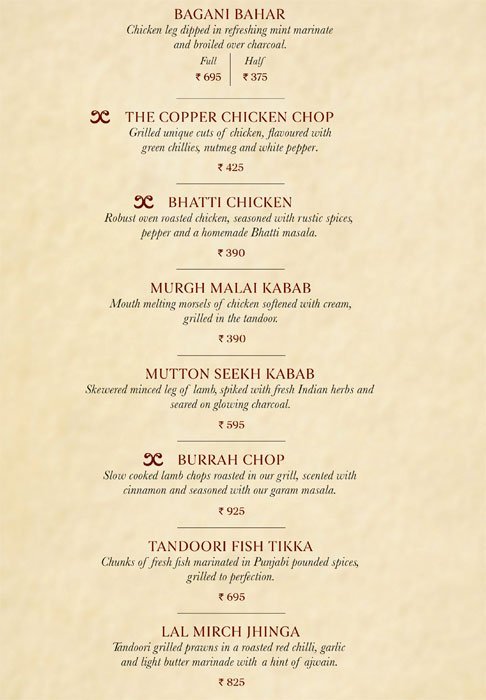 BAGANI BAHAR
Chicken leg dipped in refreshing mint marinate and broiled over charcoal.

| Full | Half |
|---|---|
| ₹ 695 | ₹ 375 |

THE COPPER CHICKEN CHOP
Grilled unique cuts of chicken, flavoured with green chillies, nutmeg and white pepper.
₹ 425

BHATTI CHICKEN
Robust oven roasted chicken, seasoned with rustic spices, pepper and a homemade Bhatti masala.
₹ 390

MURGH MALAI KABAB
Mouth melting morsels of chicken softened with cream, grilled in the tandoor.
₹ 390

MUTTON SEEKH KABAB
Skewered minced leg of lamb, spiked with fresh Indian herbs and seared on glowing charcoal.
₹ 595

BURRAH CHOP
Slow cooked lamb chops roasted in our grill, scented with cinnamon and seasoned with our garam masala.
₹ 925

TANDOORI FISH TIKKA
Chunks of fresh fish marinated in Punjabi pounded spices, grilled to perfection.
₹ 695

LAL MIRCH JHINGA
Tandoori grilled prawns in a roasted red chilli, garlic and light butter marinade with a hint of ajwain.
₹ 825